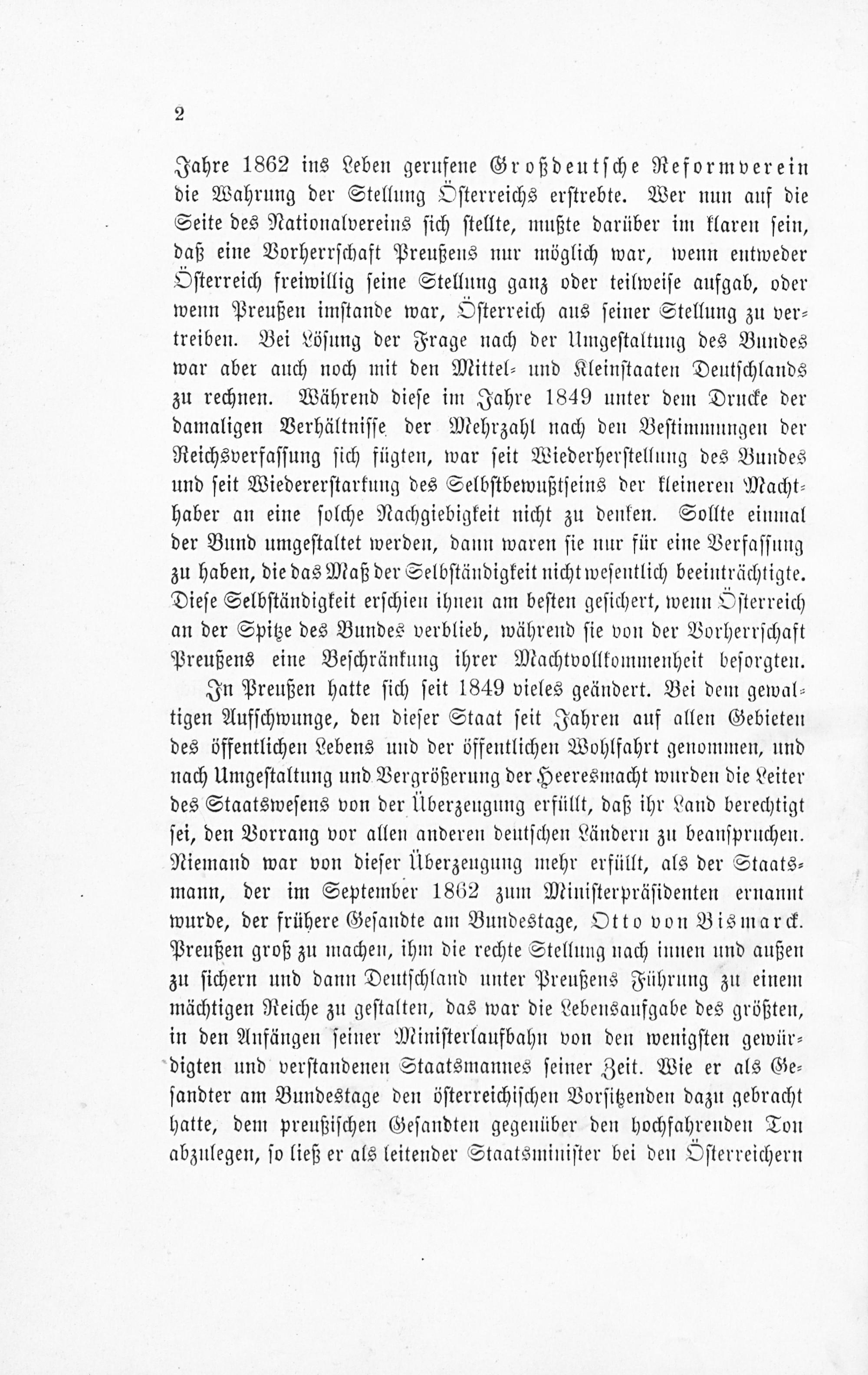 2

Jahre 1862 ins Leben gerufene Großdeutsche Reformverein die Wahrung der Stellung Österreichs erstrebte. Wer nun auf die Seite des Nationalvereins sich stellte, mußte darüber im klaren sein, daß eine Vorherrschaft Preußens nur möglich war, wenn entweder Österreich freiwillig seine Stellung ganz oder teilweise aufgab, oder wenn Preußen imstande war, Österreich aus seiner Stellung zu vertreiben. Bei Lösung der Frage nach der Umgestaltung des Bundes war aber auch noch mit den Mittel- und Kleinstaaten Deutschlands zu rechnen. Während diese im Jahre 1849 unter dem Drucke der damaligen Verhältnisse der Mehrzahl nach den Bestimmungen der Reichsverfassung sich fügten, war seit Wiederherstellung des Bundes und seit Wiedererstarkung des Selbstbewußtseins der kleineren Machthaber an eine solche Nachgiebigkeit nicht zu denken. Sollte einmal der Bund umgestaltet werden, dann waren sie nur für eine Verfassung zu haben, die das Maß der Selbständigkeit nicht wesentlich beeinträchtigte. Diese Selbständigkeit erschien ihnen am besten gesichert, wenn Österreich an der Spitze des Bundes verblieb, während sie von der Vorherrschaft Preußens eine Beschränkung ihrer Machtvollkommenheit besorgten.

In Preußen hatte sich seit 1849 vieles geändert. Bei dem gewaltigen Aufschwunge, den dieser Staat seit Jahren auf allen Gebieten des öffentlichen Lebens und der öffentlichen Wohlfahrt genommen, und nach Umgestaltung und Vergrößerung der Heeresmacht wurden die Leiter des Staatswesens von der Überzeugung erfüllt, daß ihr Land berechtigt sei, den Vorrang vor allen anderen deutschen Ländern zu beanspruchen. Niemand war von dieser Überzeugung mehr erfüllt, als der Staatsmann, der im September 1862 zum Ministerpräsidenten ernannt wurde, der frühere Gesandte am Bundestage, Otto von Bismarck. Preußen groß zu machen, ihm die rechte Stellung nach innen und außen zu sichern und dann Deutschland unter Preußens Führung zu einem mächtigen Reiche zu gestalten, das war die Lebensaufgabe des größten, in den Anfängen seiner Ministerlaufbahn von den wenigsten gewürdigten und verstandenen Staatsmannes seiner Zeit. Wie er als Gesandter am Bundestage den österreichischen Vorsitzenden dazu gebracht hatte, dem preußischen Gesandten gegenüber den hochfahrenden Ton abzulegen, so ließ er als leitender Staatsminister bei den Österreichern